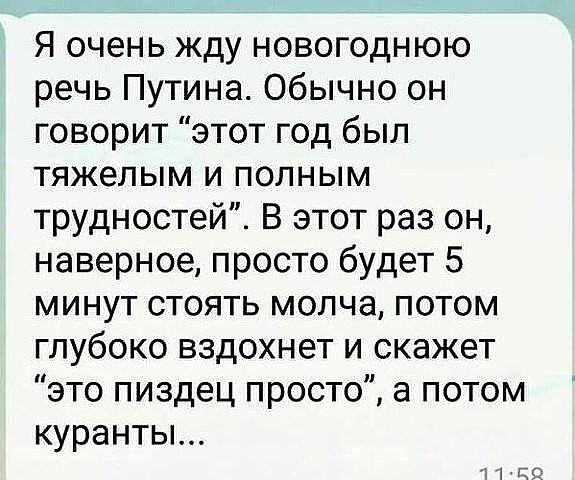 Я очень жду новогоднюю речь Путина. Обычно он говорит “этот год был тяжелым и полным трудностей”. В этот раз он, наверное, просто будет 5 минут стоять молча, потом глубоко вздохнет и скажет “это пиздец просто”, а потом куранты...

11:58